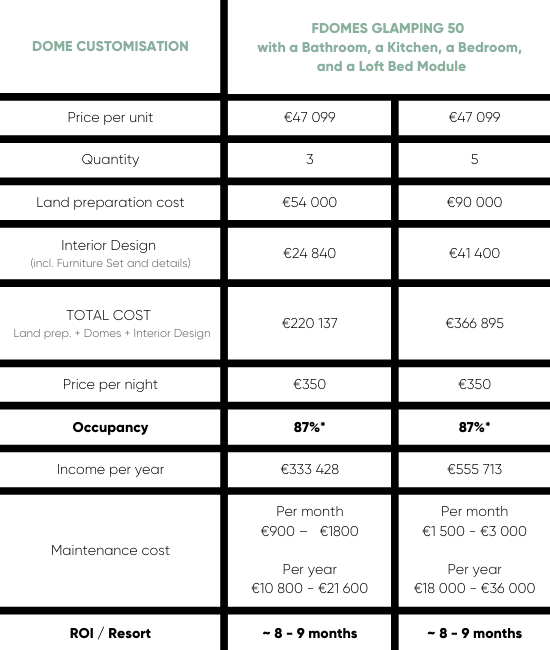 | DOME CUSTOMISATION | FDOMES GLAMPING 50 with a Bathroom, a Kitchen, a Bedroom, and a Loft Bed Module | |
|---|---|---|
| Price per unit | €47 099 | €47 099 |
| Quantity | 3 | 5 |
| Land preparation cost | €54 000 | €90 000 |
| Interior Design (incl. Furniture Set and details) | €24 840 | €41 400 |
| TOTAL COST Land prep. + Domes + Interior Design | €220 137 | €366 895 |
| Price per night | €350 | €350 |
| **Occupancy** | **87%*** | **87%*** |
| Income per year | €333 428 | €555 713 |
| Maintenance cost | Per month €900 – €1800 Per year €10 800 - €21 600 | Per month €1 500 - €3 000 Per year €18 000 - €36 000 |
| **ROI / Resort** | **~ 8 - 9 months** | **~ 8 - 9 months** |